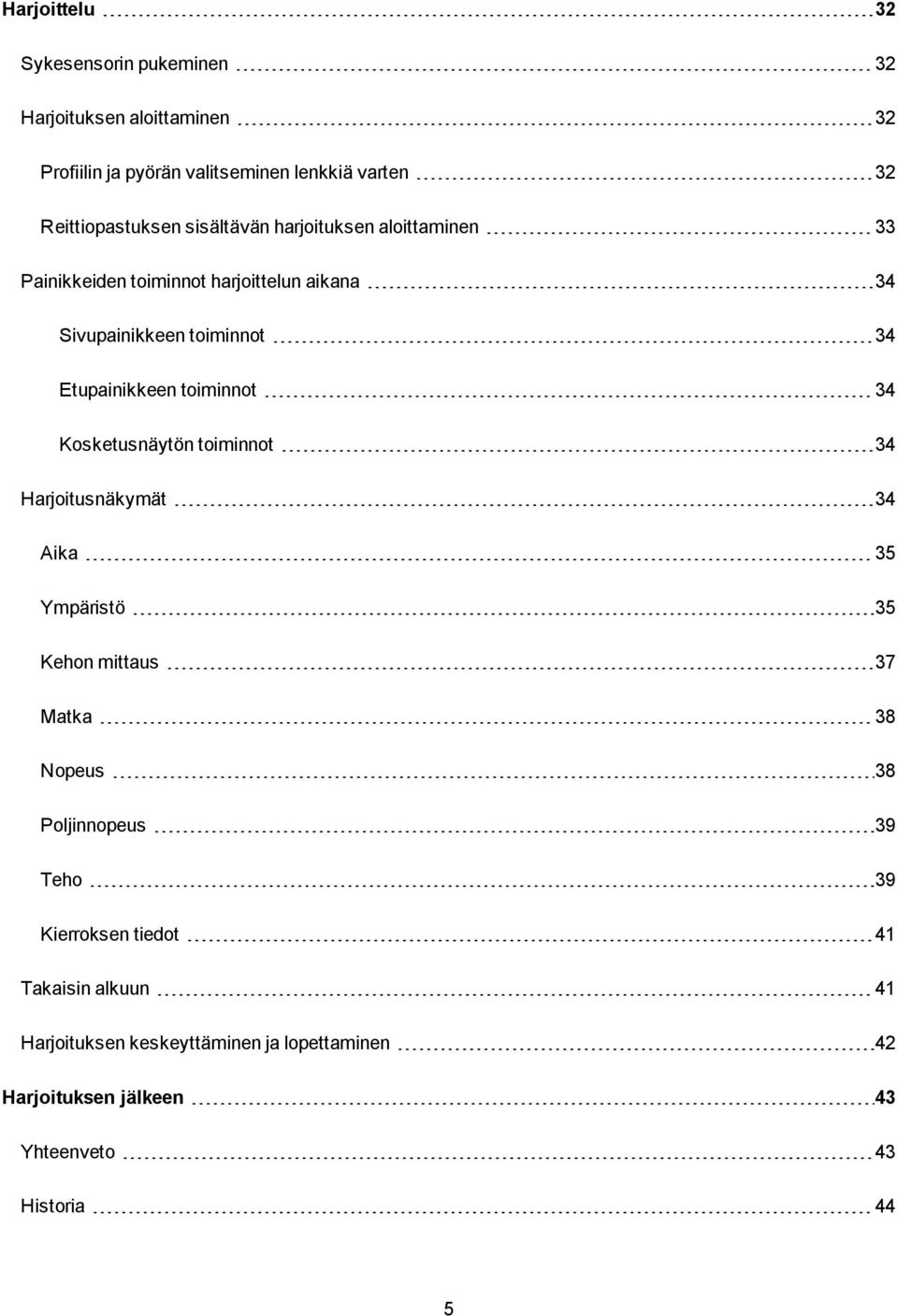 Harjoittelu 32

Sykesensorin pukeminen 32

Harjoituksen aloittaminen 32

Profiilin ja pyörän valitseminen lenkkiä varten 32

Reittiopastuksen sisältävän harjoituksen aloittaminen 33

Painikkeiden toiminnot harjoittelun aikana 34

Sivupainikkeen toiminnot 34

Etupainikkeen toiminnot 34

Kosketusnäytön toiminnot 34

Harjoitusnäkymät 34

Aika 35

Ympäristö 35

Kehon mittaus 37

Matka 38

Nopeus 38

Poljinnopeus 39

Teho 39

Kierroksen tiedot 41

Takaisin alkuun 41

Harjoituksen keskeyttäminen ja lopettaminen 42

Harjoituksen jälkeen 43

Yhteenveto 43

Historia 44

5